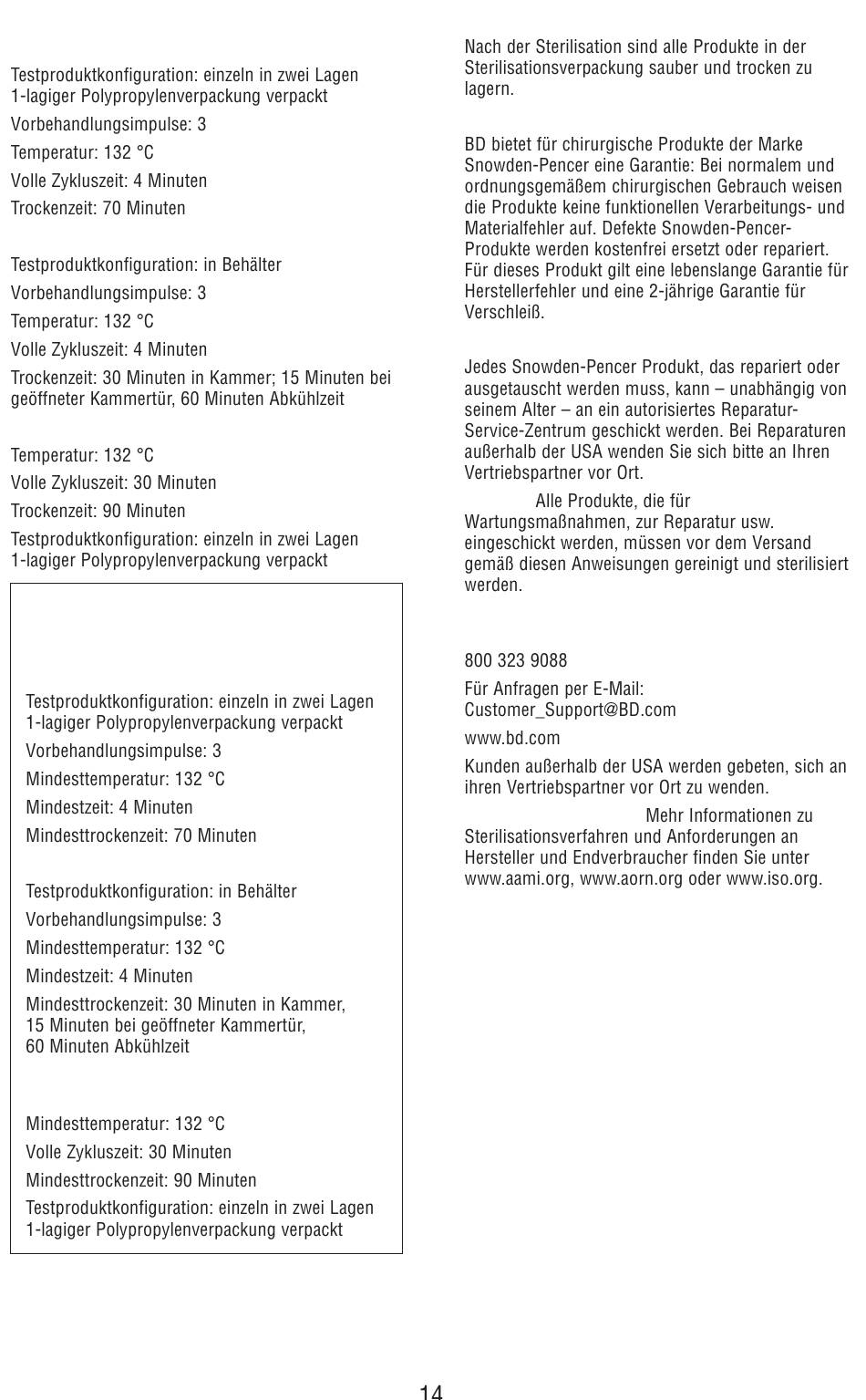 Testproduktkonfiguration: einzeln in zwei Lagen 1-lagiger Polypropylenverpackung verpackt

Vorbehandlungsimpulse: 3

Temperatur: 132 °C

Volle Zykluszeit: 4 Minuten

Trockenzeit: 70 Minuten

Testproduktkonfiguration: in Behälter

Vorbehandlungsimpulse: 3

Temperatur: 132 °C

Volle Zykluszeit: 4 Minuten

Trockenzeit: 30 Minuten in Kammer; 15 Minuten bei geöffneter Kammertür, 60 Minuten Abkühlzeit

Temperatur: 132 °C

Volle Zykluszeit: 30 Minuten

Trockenzeit: 90 Minuten

Testproduktkonfiguration: einzeln in zwei Lagen 1-lagiger Polypropylenverpackung verpackt

Testproduktkonfiguration: einzeln in zwei Lagen 1-lagiger Polypropylenverpackung verpackt

Vorbehandlungsimpulse: 3

Mindesttemperatur: 132 °C

Mindestzeit: 4 Minuten

Mindesttrockenzeit: 70 Minuten

Testproduktkonfiguration: in Behälter

Vorbehandlungsimpulse: 3

Mindesttemperatur: 132 °C

Mindestzeit: 4 Minuten

Mindesttrockenzeit: 30 Minuten in Kammer, 15 Minuten bei geöffneter Kammertür, 60 Minuten Abkühlzeit

Mindesttemperatur: 132 °C

Volle Zykluszeit: 30 Minuten

Mindesttrockenzeit: 90 Minuten

Testproduktkonfiguration: einzeln in zwei Lagen 1-lagiger Polypropylenverpackung verpackt

Nach der Sterilisation sind alle Produkte in der Sterilisationsverpackung sauber und trocken zu lagern.

BD bietet für chirurgische Produkte der Marke Snowden-Pencer eine Garantie: Bei normalem und ordnungsgemäßem chirurgischen Gebrauch weisen die Produkte keine funktionellen Verarbeitungs- und Materialfehler auf. Defekte Snowden-Pencer-Produkte werden kostenfrei ersetzt oder repariert. Für dieses Produkt gilt eine lebenslange Garantie für Herstellerfehler und eine 2-jährige Garantie für Verschleiß.

Jedes Snowden-Pencer Produkt, das repariert oder ausgetauscht werden muss, kann – unabhängig von seinem Alter – an ein autorisiertes Reparatur-Service-Zentrum geschickt werden. Bei Reparaturen außerhalb der USA wenden Sie sich bitte an Ihren Vertriebspartner vor Ort.

Alle Produkte, die für Wartungsmaßnahmen, zur Reparatur usw. eingeschickt werden, müssen vor dem Versand gemäß diesen Anweisungen gereinigt und sterilisiert werden.

800 323 9088

Für Anfragen per E-Mail: Customer_Support@BD.com

www.bd.com

Kunden außerhalb der USA werden gebeten, sich an ihren Vertriebspartner vor Ort zu wenden.

Mehr Informationen zu Sterilisationsverfahren und Anforderungen an Hersteller und Endverbraucher finden Sie unter www.aami.org, www.aorn.org oder www.iso.org.

14